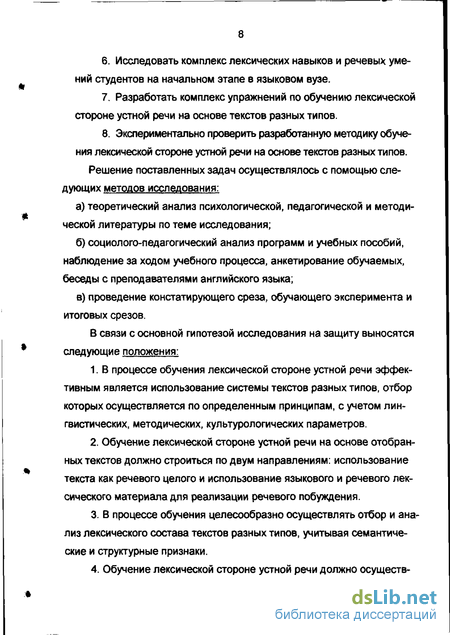 8

6. Исследовать комплекс лексических навыков и речевых умений студентов на начальном этапе в языковом вузе.

7. Разработать комплекс упражнений по обучению лексической стороне устной речи на основе текстов разных типов.

8. Экспериментально проверить разработанную методику обучения лексической стороне устной речи на основе текстов разных типов.

Решение поставленных задач осуществлялось с помощью следующих методов исследования:

а) теоретический анализ психологической, педагогической и методической литературы по теме исследования;

б) социолого-педагогический анализ программ и учебных пособий, наблюдение за ходом учебного процесса, анкетирование обучаемых, беседы с преподавателями английского языка;

в) проведение констатирующего среза, обучающего эксперимента и итоговых срезов.

В связи с основной гипотезой исследования на защиту выносятся следующие положения:

1. В процессе обучения лексической стороне устной речи эффективным является использование системы текстов разных типов, отбор которых осуществляется по определенным принципам, с учетом лингвистических, методических, культурологических параметров.

2. Обучение лексической стороне устной речи на основе отобранных текстов должно строиться по двум направлениям: использование текста как речевого целого и использование языкового и речевого лексического материала для реализации речевого побуждения.

3. В процессе обучения целесообразно осуществлять отбор и анализ лексического состава текстов разных типов, учитывая семантические и структурные признаки.

4. Обучение лексической стороне устной речи должно осуществ-

dsLib.net
библиотека диссертаций